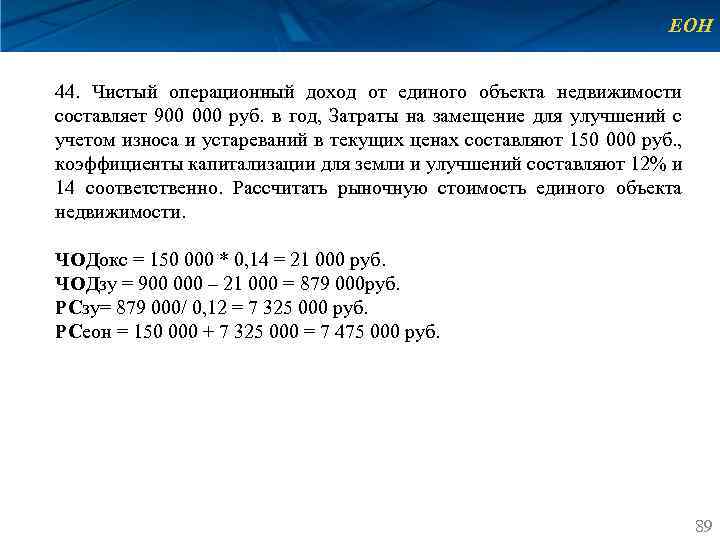 ЕОН

44. Чистый операционный доход от единого объекта недвижимости составляет 900 000 руб. в год, Затраты на замещение для улучшений с учетом износа и устареваний в текущих ценах составляют 150 000 руб., коэффициенты капитализации для земли и улучшений составляют 12% и 14 соответственно. Рассчитать рыночную стоимость единого объекта недвижимости.

ЧОДокс = 150 000 * 0,14 = 21 000 руб.
ЧОДзу = 900 000 – 21 000 = 879 000руб.
РСзу= 879 000/ 0,12 = 7 325 000 руб.
РСеон = 150 000 + 7 325 000 = 7 475 000 руб.

89